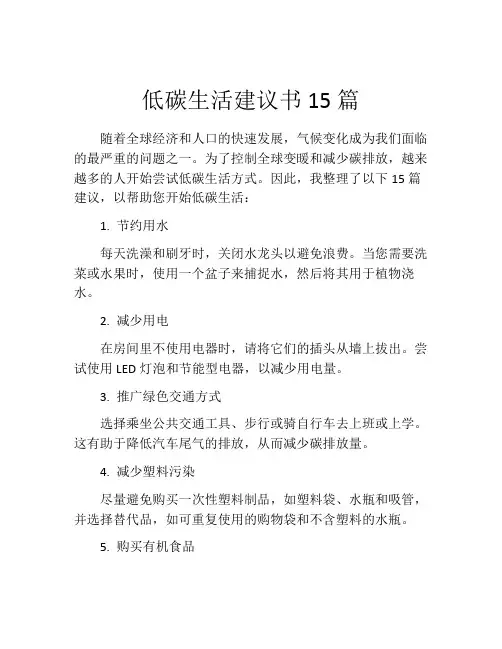 低碳生活建议书 15 篇

随着全球经济和人口的快速发展，气候变化成为我们面临的最严重的问题之一。为了控制全球变暖和减少碳排放，越来越多的人开始尝试低碳生活方式。因此，我整理了以下 15 篇建议，以帮助您开始低碳生活：

1. 节约用水

每天洗澡和刷牙时，关闭水龙头以避免浪费。当您需要洗菜或水果时，使用一个盆子来捕捉水，然后将其用于植物浇水。

2. 减少用电

在房间里不使用电器时，请将它们的插头从墙上拔出。尝试使用 LED 灯泡和节能型电器，以减少用电量。

3. 推广绿色交通方式

选择乘坐公共交通工具、步行或骑自行车去上班或上学。这有助于降低汽车尾气的排放，从而减少碳排放量。

4. 减少塑料污染

尽量避免购买一次性塑料制品，如塑料袋、水瓶和吸管，并选择替代品，如可重复使用的购物袋和不含塑料的水瓶。

5. 购买有机食品